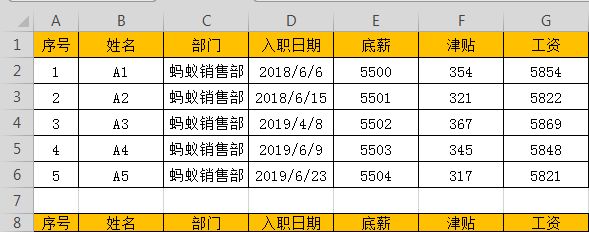 |  | A | B | C | D | E | F | G |
|---|---|---|---|---|---|---|---|
| 1 | 序号 | 姓名 | 部门 | 入职日期 | 底薪 | 津贴 | 工资 |
| 2 | 1 | A1 | 蚂蚁销售部 | 2018/6/6 | 5500 | 354 | 5854 |
| 3 | 2 | A2 | 蚂蚁销售部 | 2018/6/15 | 5501 | 321 | 5822 |
| 4 | 3 | A3 | 蚂蚁销售部 | 2019/4/8 | 5502 | 367 | 5869 |
| 5 | 4 | A4 | 蚂蚁销售部 | 2019/6/9 | 5503 | 345 | 5848 |
| 6 | 5 | A5 | 蚂蚁销售部 | 2019/6/23 | 5504 | 317 | 5821 |
| 7 |  |  |  |  |  |  |  |
| 8 | 序号 | 姓名 | 部门 | 入职日期 | 底薪 | 津贴 | 工资 |